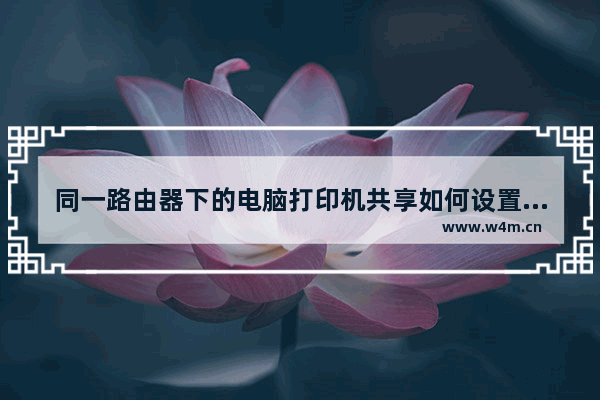 同一路由器下的电脑打印机共享如何设置...
www.w4m.cn